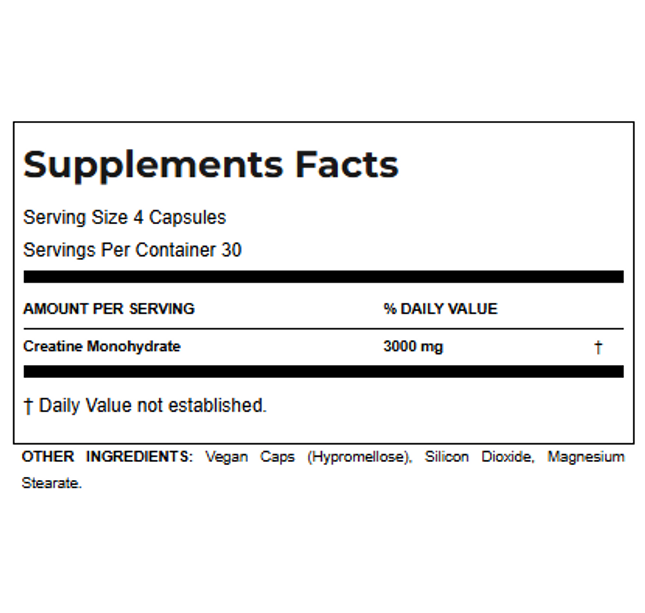 Supplements Facts

Serving Size 4 Capsules

Servings Per Container 30

| AMOUNT PER SERVING | % DAILY VALUE | |
|---|---|---|
| Creatine Monohydrate | 3000 mg | † |

† Daily Value not established.

OTHER INGREDIENTS: Vegan Caps (Hypromellose), Silicon Dioxide, Magnesium Stearate.